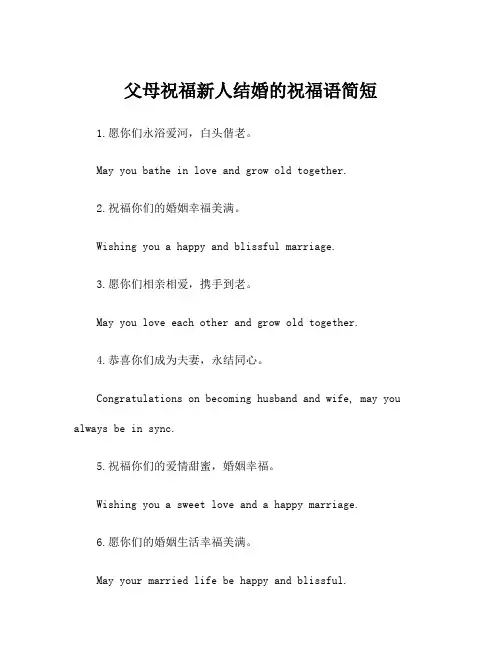 父母祝福新人结婚的祝福语简短

1.愿你们永浴爱河，白头偕老。

May you bathe in love and grow old together.

2.祝福你们的婚姻幸福美满。

Wishing you a happy and blissful marriage.

3.愿你们相亲相爱，携手到老。

May you love each other and grow old together.

4.恭喜你们成为夫妻，永结同心。

Congratulations on becoming husband and wife, may you always be in sync.

5.祝福你们的爱情甜蜜，婚姻幸福。

Wishing you a sweet love and a happy marriage.

6.愿你们的婚姻生活幸福美满。

May your married life be happy and blissful.